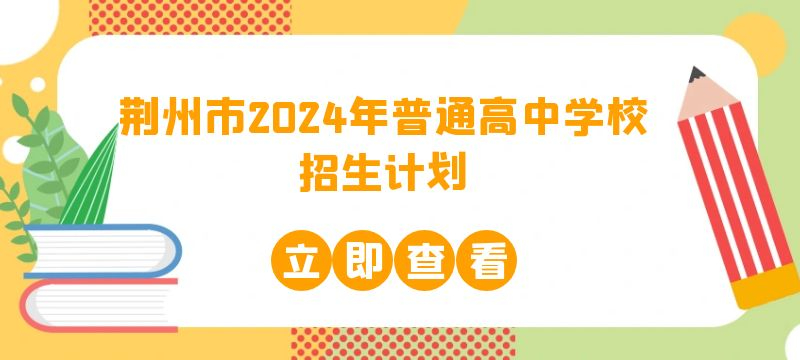 荆州市2024年普通高中学校招生计划

立即查看